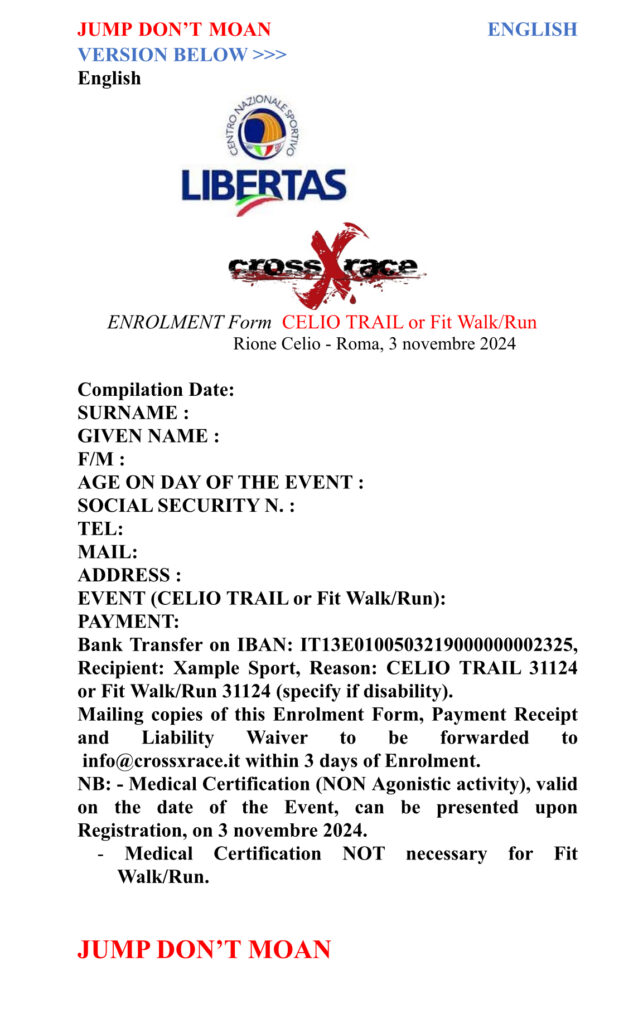 JUMP DON'T MOAN ENGLISH VERSION BELOW >>>
English

CENTRO NAZIONALE SPORTIVO
LIBERTAS

crossXrace

ENROLMENT Form CELIO TRAIL or Fit Walk/Run
Rione Celio - Roma, 3 novembre 2024

Compilation Date:
SURNAME :
GIVEN NAME :
F/M :
AGE ON DAY OF THE EVENT :
SOCIAL SECURITY N. :
TEL:
MAIL:
ADDRESS :
EVENT (CELIO TRAIL or Fit Walk/Run):
PAYMENT:
Bank Transfer on IBAN: IT13E0100503219000000002325, Recipient: Xample Sport, Reason: CELIO TRAIL 31124 or Fit Walk/Run 31124 (specify if disability).
Mailing copies of this Enrolment Form, Payment Receipt and Liability Waiver to be forwarded to info@crossxrace.it within 3 days of Enrolment.
NB: - Medical Certification (NON Agonistic activity), valid on the date of the Event, can be presented upon Registration, on 3 novembre 2024.
- Medical Certification NOT necessary for Fit Walk/Run.

JUMP DON'T MOAN